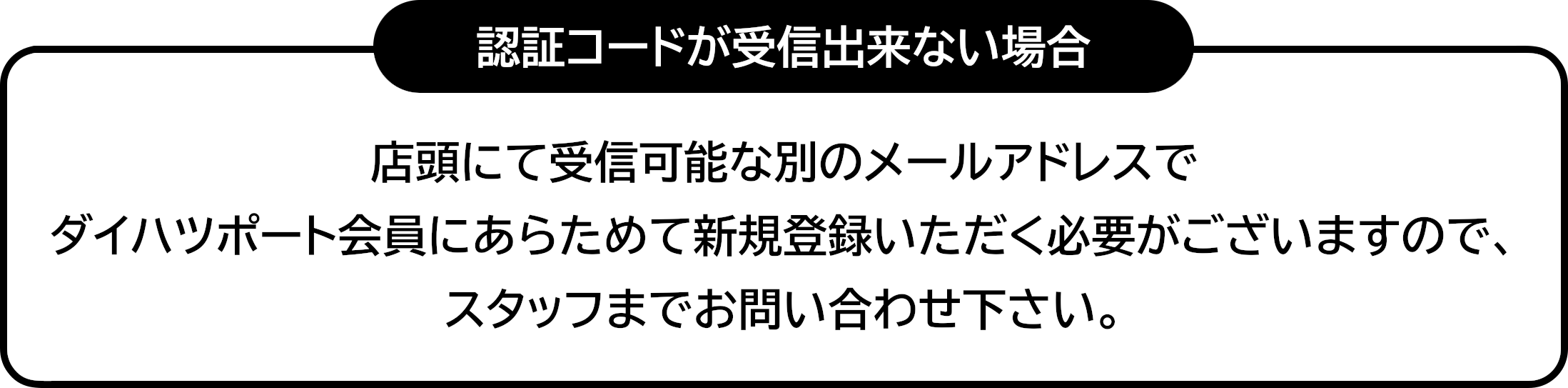 認証コードが受信出来ない場合

店頭にて受信可能な別のメールアドレスで
ダイハツポート会員にあらためて新規登録いただく必要がございますので、
スタッフまでお問い合わせ下さい。